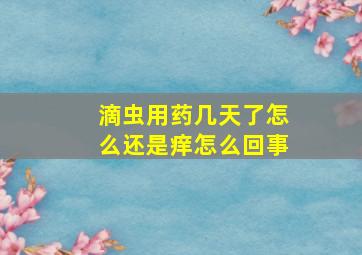 滴虫用药几天了怎么还是痒怎么回事